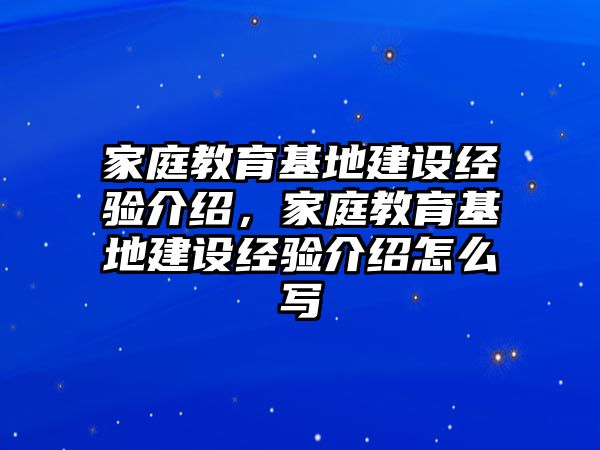 家庭教育基地建设经验介绍，家庭教育基地建设经验介绍怎么写